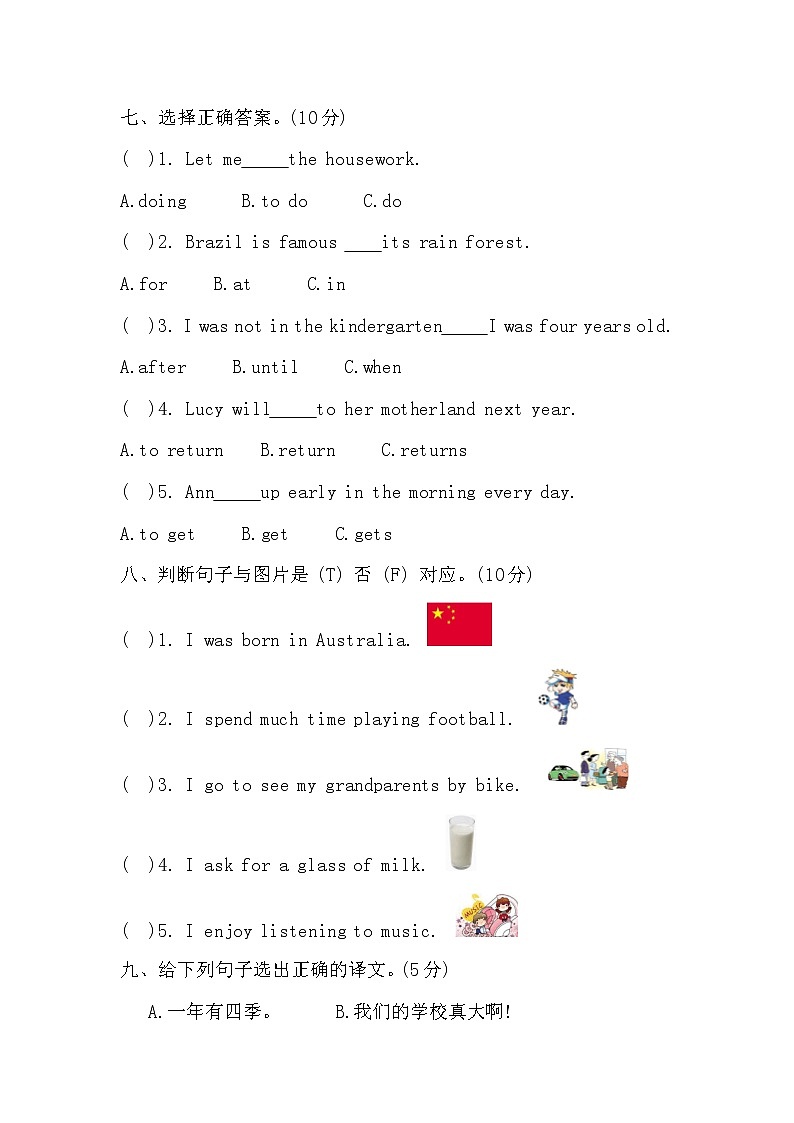 七、选择正确答案。(10分)

( )1. Let me_____the housework.

A.doing B.to do C.do

( )2. Brazil is famous ____its rain forest.

A.for B.at C.in

( )3. I was not in the kindergarten_____I was four years old.

A.after B.until C.when

( )4. Lucy will_____to her motherland next year.

A.to return B.return C.returns

( )5. Ann_____up early in the morning every day.

A.to get B.get C.gets

八、判断句子与图片是 (T) 否 (F) 对应。(10分)

( )1. I was born in Australia.

( )2. I spend much time playing football.

( )3. I go to see my grandparents by bike.

( )4. I ask for a glass of milk.

( )5. I enjoy listening to music.

MUSIC

九、给下列句子选出正确的译文。(5分)

A.一年有四季。 B.我们的学校真大啊!